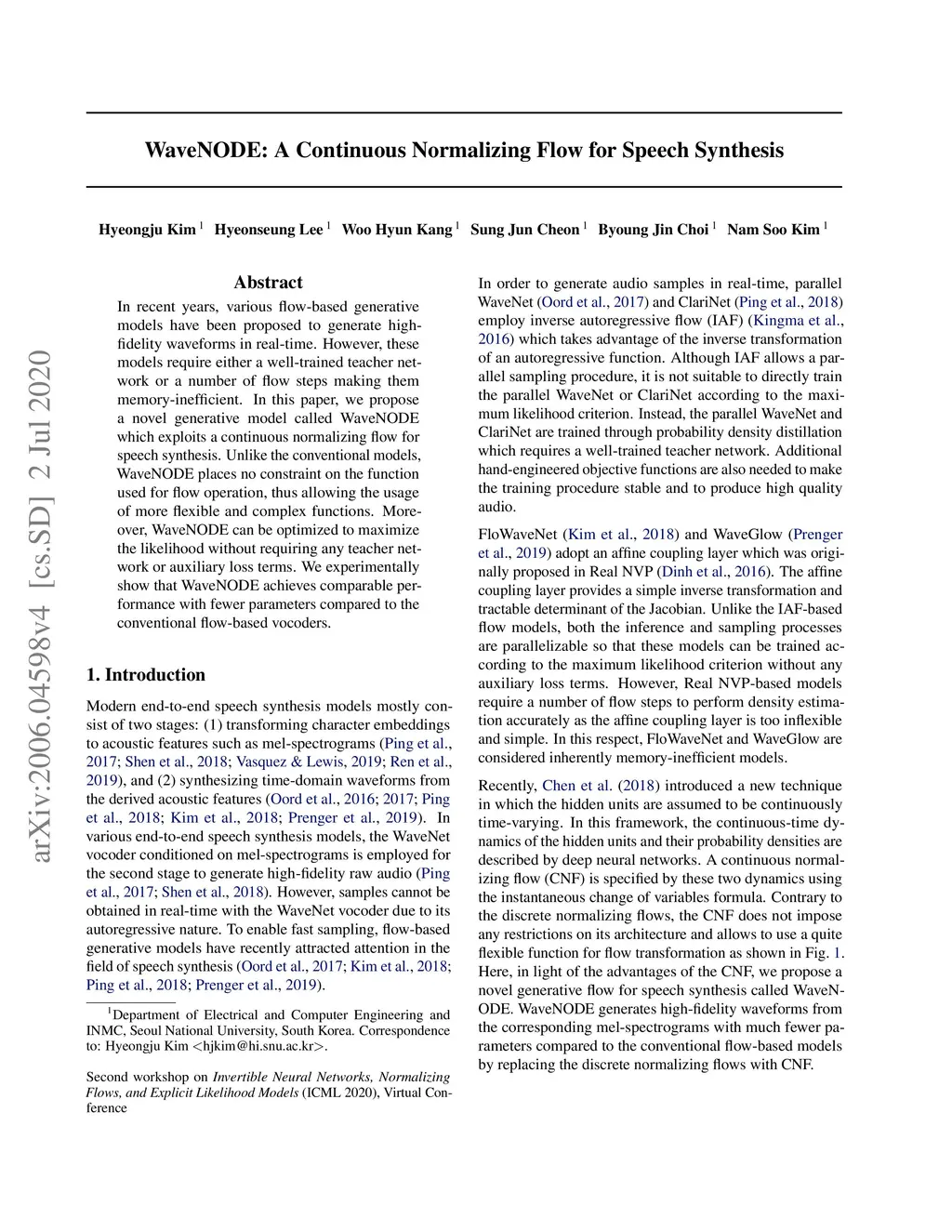 arXiv:2006.04598v4 [cs.SD] 2 Jul 2020

WaveNODE: A Continuous Normalizing Flow for Speech Synthesis

Hyeongju Kim $^1$ Hyeonseung Lee $^1$ Woo Hyun Kang $^1$ Sung Jun Cheon $^1$ Byoung Jin Choi $^1$ Nam Soo Kim $^1$

Abstract

In recent years, various flow-based generative models have been proposed to generate high-fidelity waveforms in real-time. However, these models require either a well-trained teacher network or a number of flow steps making them memory-inefficient. In this paper, we propose a novel generative model called WaveNODE which exploits a continuous normalizing flow for speech synthesis. Unlike the conventional models, WaveNODE places no constraint on the function used for flow operation, thus allowing the usage of more flexible and complex functions. Moreover, WaveNODE can be optimized to maximize the likelihood without requiring any teacher network or auxiliary loss terms. We experimentally show that WaveNODE achieves comparable performance with fewer parameters compared to the conventional flow-based vocoders.

1. Introduction

Modern end-to-end speech synthesis models mostly consist of two stages: (1) transforming character embeddings to acoustic features such as mel-spectrograms (Ping et al., 2017; Shen et al., 2018; Vasquez & Lewis, 2019; Ren et al., 2019), and (2) synthesizing time-domain waveforms from the derived acoustic features (Oord et al., 2016; 2017; Ping et al., 2018; Kim et al., 2018; Prenger et al., 2019). In various end-to-end speech synthesis models, the WaveNet vocoder conditioned on mel-spectrograms is employed for the second stage to generate high-fidelity raw audio (Ping et al., 2017; Shen et al., 2018). However, samples cannot be obtained in real-time with the WaveNet vocoder due to its autoregressive nature. To enable fast sampling, flow-based generative models have recently attracted attention in the field of speech synthesis (Oord et al., 2017; Kim et al., 2018; Ping et al., 2018; Prenger et al., 2019).

$^1$Department of Electrical and Computer Engineering and INMC, Seoul National University, South Korea. Correspondence to: Hyeongju Kim <hjkim@hi.snu.ac.kr>.

Second workshop on Invertible Neural Networks, Normalizing Flows, and Explicit Likelihood Models (ICML 2020), Virtual Conference

In order to generate audio samples in real-time, parallel WaveNet (Oord et al., 2017) and ClariNet (Ping et al., 2018) employ inverse autoregressive flow (IAF) (Kingma et al., 2016) which takes advantage of the inverse transformation of an autoregressive function. Although IAF allows a parallel sampling procedure, it is not suitable to directly train the parallel WaveNet or ClariNet according to the maximum likelihood criterion. Instead, the parallel WaveNet and ClariNet are trained through probability density distillation which requires a well-trained teacher network. Additional hand-engineered objective functions are also needed to make the training procedure stable and to produce high quality audio.

FloWaveNet (Kim et al., 2018) and WaveGlow (Prenger et al., 2019) adopt an affine coupling layer which was originally proposed in Real NVP (Dinh et al., 2016). The affine coupling layer provides a simple inverse transformation and tractable determinant of the Jacobian. Unlike the IAF-based flow models, both the inference and sampling processes are parallelizable so that these models can be trained according to the maximum likelihood criterion without any auxiliary loss terms. However, Real NVP-based models require a number of flow steps to perform density estimation accurately as the affine coupling layer is too inflexible and simple. In this respect, FloWaveNet and WaveGlow are considered inherently memory-inefficient models.

Recently, Chen et al. (2018) introduced a new technique in which the hidden units are assumed to be continuously time-varying. In this framework, the continuous-time dynamics of the hidden units and their probability densities are described by deep neural networks. A continuous normalizing flow (CNF) is specified by these two dynamics using the instantaneous change of variables formula. Contrary to the discrete normalizing flows, the CNF does not impose any restrictions on its architecture and allows to use a quite flexible function for flow transformation as shown in Fig. 1. Here, in light of the advantages of the CNF, we propose a novel generative flow for speech synthesis called WaveNODE. WaveNODE generates high-fidelity waveforms from the corresponding mel-spectrograms with much fewer parameters compared to the conventional flow-based models by replacing the discrete normalizing flows with CNF.